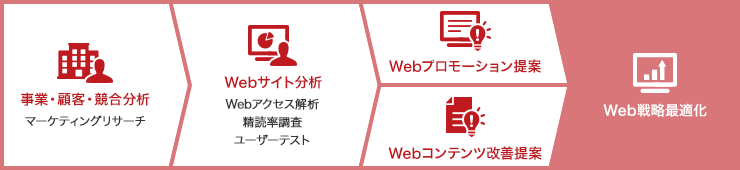 事業・顧客・競合分析
マーケティングリサーチ

Webサイト分析
Webアクセス解析
精読率調査
ユーザーテスト

Webプロモーション提案

Webコンテンツ改善提案

Web戦略最適化